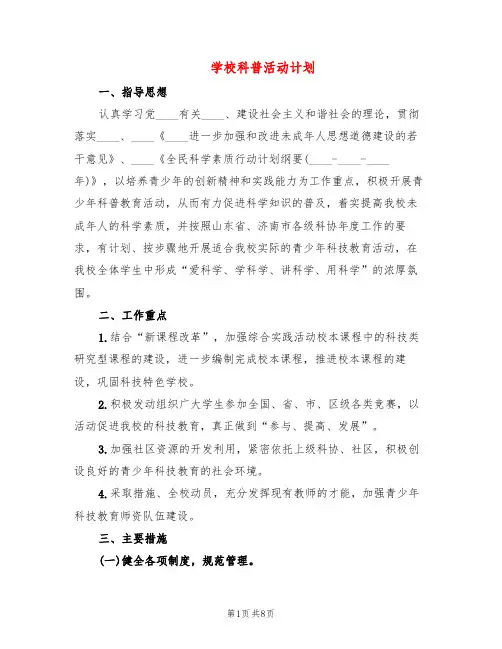 学校科普活动计划

一、指导思想

认真学习党____有关____、建设社会主义和谐社会的理论，贯彻落实____、____《____进一步加强和改进未成年人思想道德建设的若干意见》、____《全民科学素质行动计划纲要(____-____-____年)》，以培养青少年的创新精神和实践能力为工作重点，积极开展青少年科普教育活动，从而有力促进科学知识的普及，着实提高我校未成年人的科学素质，并按照山东省、济南市各级科协年度工作的要求，有计划、按步骤地开展适合我校实际的青少年科技教育活动，在我校全体学生中形成“爱科学、学科学、讲科学、用科学”的浓厚氛围。

二、工作重点

1.结合“新课程改革”，加强综合实践活动校本课程中的科技类研究型课程的建设，进一步编制完成校本课程，推进校本课程的建设，巩固科技特色学校。

2.积极发动组织广大学生参加全国、省、市、区级各类竞赛，以活动促进我校的科技教育，真正做到“参与、提高、发展”。

3.加强社区资源的开发利用，紧密依托上级科协、社区，积极创设良好的青少年科技教育的社会环境。

4.采取措施、全校动员，充分发挥现有教师的才能，加强青少年科技教育师资队伍建设。

三、主要措施

(一)健全各项制度，规范管理。

第1页 共8页